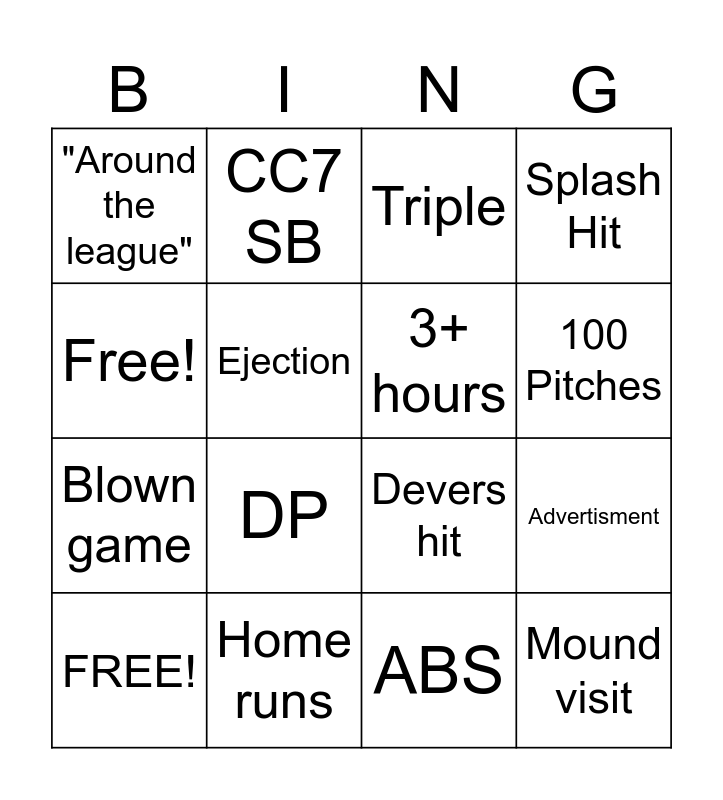 | B | I | N | G |
|---|---|---|---|
| "Around the league" | CC7 SB | Triple | Splash Hit |
| Free! | Ejection | 3+ hours | 100 Pitches |
| Blown game | DP | Devers hit | Advertisment |
| FREE! | Home runs | ABS | Mound visit |